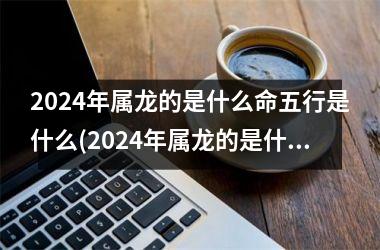 2024年属龙的是什么命五行是什么(2024年属龙的是什...